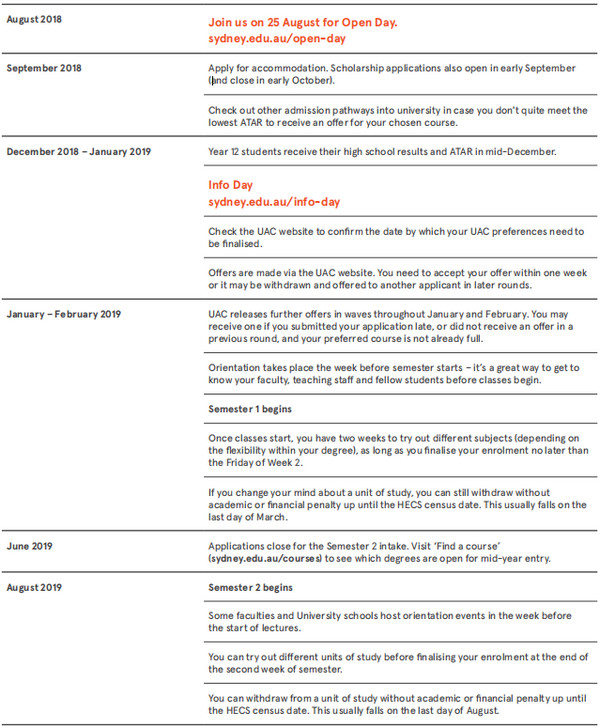 | | |
|---|---|
| August 2018 | Join us on 25 August for Open Day. sydney.edu.au/open-day |
| September 2018 | Apply for accommodation. Scholarship applications also open in early September (and close in early October). |
| | Check out other admission pathways into university in case you don't quite meet the lowest ATAR to receive an offer for your chosen course. |
| December 2018 – January 2019 | Year 12 students receive their high school results and ATAR in mid-December. |
| | Info Day sydney.edu.au/info-day |
| | Check the UAC website to confirm the date by which your UAC preferences need to be finalised. |
| | Offers are made via the UAC website. You need to accept your offer within one week or it may be withdrawn and offered to another applicant in later rounds. |
| January – February 2019 | UAC releases further offers in waves throughout January and February. You may receive one if you submitted your application late, or did not receive an offer in a previous round, and your preferred course is not already full. |
| | Orientation takes place the week before semester starts – it's a great way to get to know your faculty, teaching staff and fellow students before classes begin. |
| | Semester 1 begins |
| | Once classes start, you have two weeks to try out different subjects (depending on the flexibility within your degree), as long as you finalise your enrolment no later than the Friday of Week 2. |
| | If you change your mind about a unit of study, you can still withdraw without academic or financial penalty up until the HECS census date. This usually falls on the last day of March. |
| June 2019 | Applications close for the Semester 2 intake. Visit 'Find a course' (sydney.edu.au/courses) to see which degrees are open for mid-year entry. |
| August 2019 | Semester 2 begins |
| | Some faculties and University schools host orientation events in the week before the start of lectures. |
| | You can try out different units of study before finalising your enrolment at the end of the second week of semester. |
| | You can withdraw from a unit of study without academic or financial penalty up until the HECS census date. This usually falls on the last day of August. |